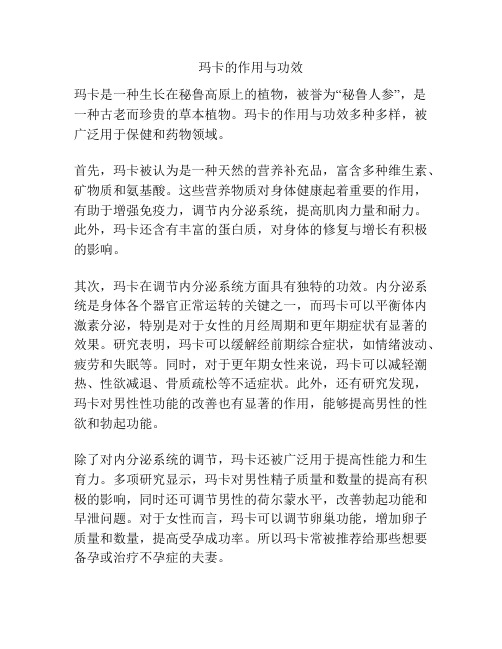 玛卡的作用与功效

玛卡是一种生长在秘鲁高原上的植物，被誉为“秘鲁人参”，是一种古老而珍贵的草本植物。玛卡的作用与功效多种多样，被广泛用于保健和药物领域。

首先，玛卡被认为是一种天然的营养补充品，富含多种维生素、矿物质和氨基酸。这些营养物质对身体健康起着重要的作用，有助于增强免疫力，调节内分泌系统，提高肌肉力量和耐力。此外，玛卡还含有丰富的蛋白质，对身体的修复与增长有积极的影响。

其次，玛卡在调节内分泌系统方面具有独特的功效。内分泌系统是身体各个器官正常运转的关键之一，而玛卡可以平衡体内激素分泌，特别是对于女性的月经周期和更年期症状有显著的效果。研究表明，玛卡可以缓解经前期综合症状，如情绪波动、疲劳和失眠等。同时，对于更年期女性来说，玛卡可以减轻潮热、性欲减退、骨质疏松等不适症状。此外，还有研究发现，玛卡对男性性功能的改善也有显著的作用，能够提高男性的性欲和勃起功能。

除了对内分泌系统的调节，玛卡还被广泛用于提高性能力和生育力。多项研究显示，玛卡对男性精子质量和数量的提高有积极的影响，同时还可调节男性的荷尔蒙水平，改善勃起功能和早泄问题。对于女性而言，玛卡可以调节卵巢功能，增加卵子质量和数量，提高受孕成功率。所以玛卡常被推荐给那些想要备孕或治疗不孕症的夫妻。